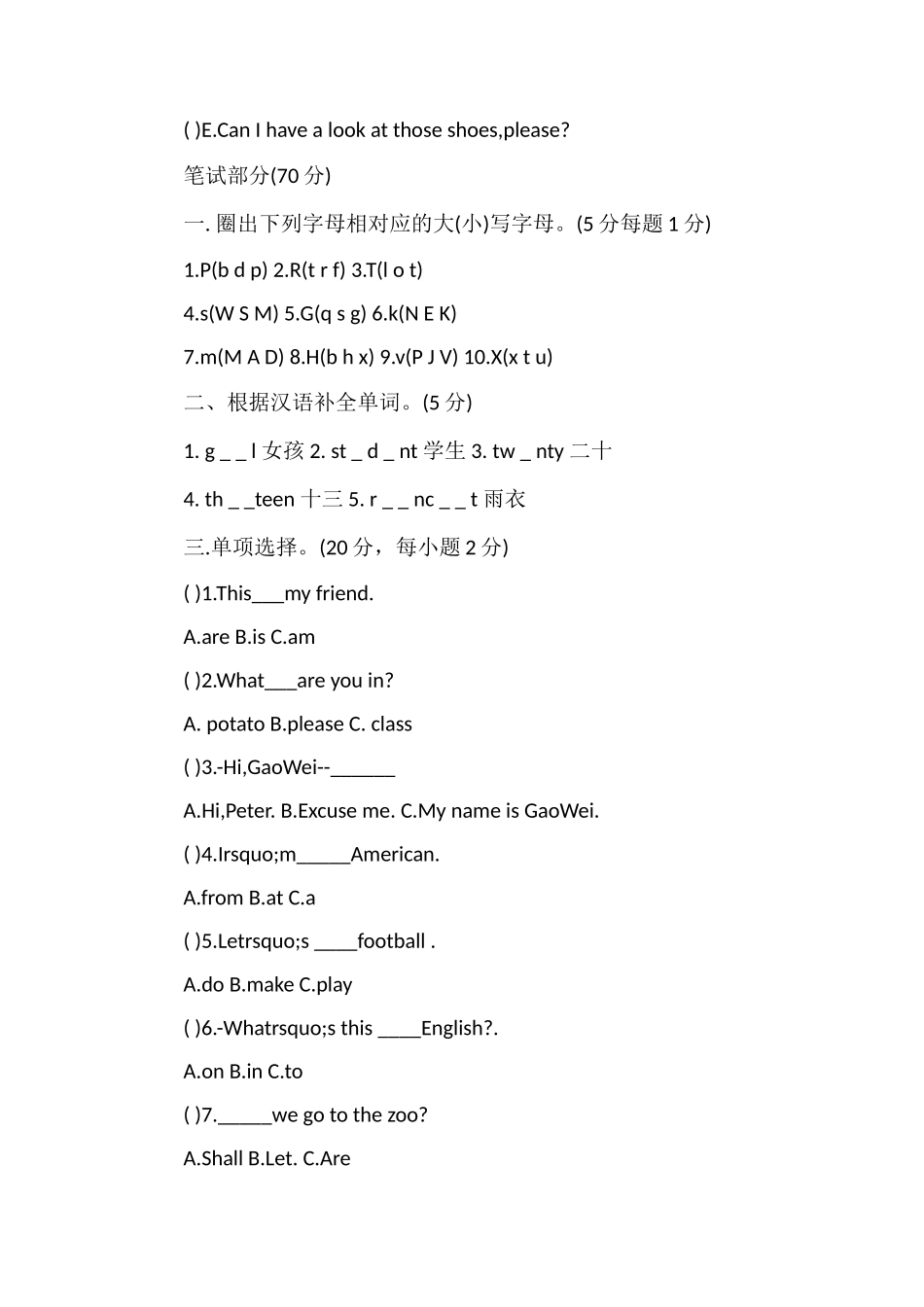 ( )E.Can I have a look at those shoes,please?

笔试部分(70 分)

一. 圈出下列字母相对应的大(小)写字母。(5 分每题 1 分)

1.P(b d p) 2.R(t r f) 3.T(l o t)

4.s(W S M) 5.G(q s g) 6.k(N E K)

7.m(M A D) 8.H(b h x) 9.v(P J V) 10.X(x t u)

二、根据汉语补全单词。(5 分)

1. g _ _ l 女孩 2. st _ d _ nt 学生 3. tw _ nty 二十

4. th _ _teen 十三 5. r _ _ nc _ _ t 雨衣

三.单项选择。(20 分，每小题 2 分)

( )1.This___my friend.

A.are B.is C.am

( )2.What___are you in?

A. potato B.please C. class

( )3.-Hi,GaoWei--______

A.Hi,Peter. B.Excuse me. C.My name is GaoWei.

( )4.Irsquo;m_____American.

A.from B.at C.a

( )5.Letrsquo;s ____football .

A.do B.make C.play

( )6.-Whatrsquo;s this ____English?.

A.on B.in C.to

( )7._____we go to the zoo?

A.Shall B.Let. C.Are